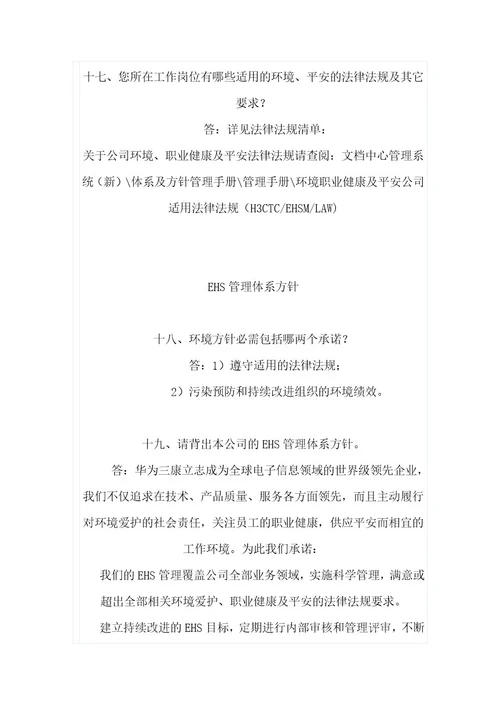 十七、您所在工作岗位有哪些适用的环境、平安的法律法规及其它要求？

答：详见法律法规清单：

关于公司环境、职业健康及平安法律法规请查阅：文档中心管理系统（新）\体系及方针管理手册\管理手册\环境职业健康及平安公司适用法律法规（H3CTC/EHSM/LAW）

EHS 管理体系方针

十八、环境方针必需包括哪两个承诺？

答：1）遵守适用的法律法规；

2）污染预防和持续改进组织的环境绩效。

十九、请背出本公司的 EHS 管理体系方针。

答：华为三康立志成为全球电子信息领域的世界级领先企业，我们不仅追求在技术、产品质量、服务各方面领先，而且主动履行对环境爱护的社会责任，关注员工的职业健康，供应平安而相宜的工作环境。为此我们承诺：

我们的 EHS 管理覆盖公司全部业务领域，实施科学管理，满意或超出全部相关环境爱护、职业健康及平安的法律法规要求。

建立持续改进的 EHS 目标，定期进行内部审核和管理评审，不断